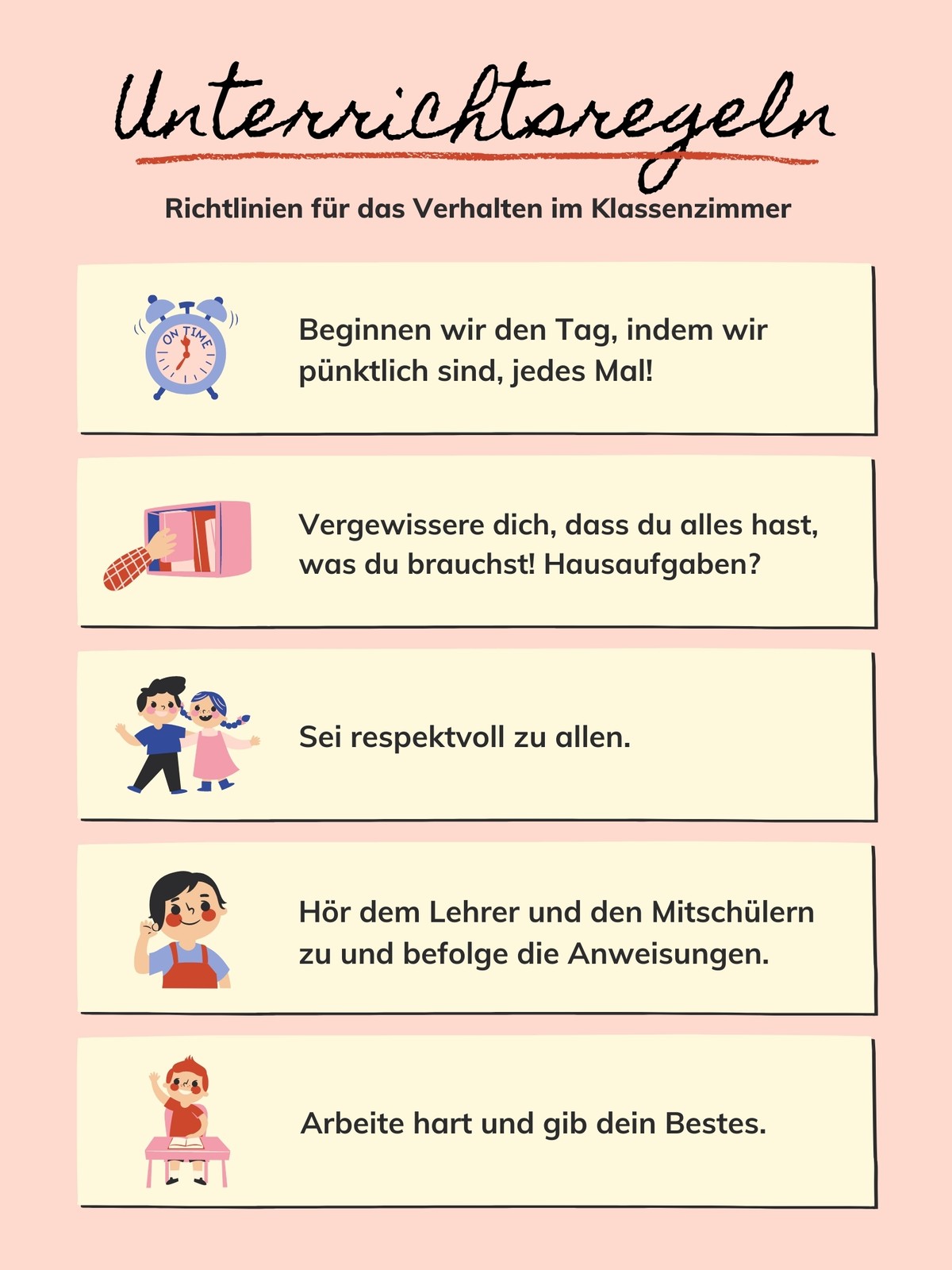 Unterrichtsregeln

Richtlinien für das Verhalten im Klassenzimmer

ON TIME

Beginnen wir den Tag, indem wir pünktlich sind, jedes Mal!

Vergewissere dich, dass du alles hast, was du brauchst! Hausaufgaben?

Sei respektvoll zu allen.

Hör dem Lehrer und den Mitschülern zu und befolge die Anweisungen.

Arbeite hart und gib dein Bestes.